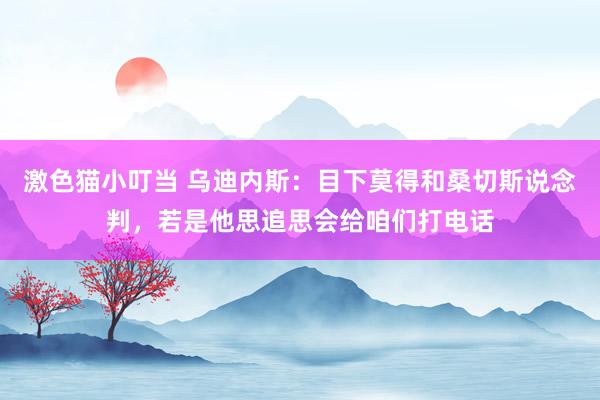 激色猫小叮当 乌迪内斯：目下莫得和桑切斯说念判，若是他思追思会给咱们打电话